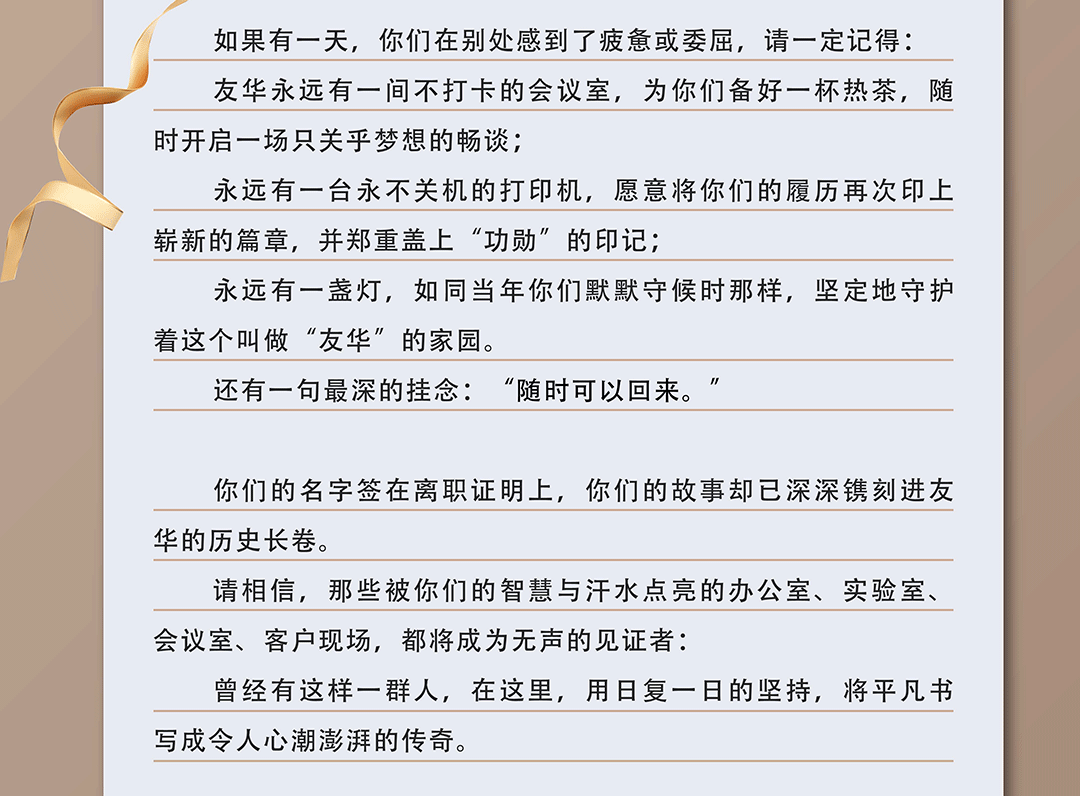 如果有一天，你们在别处感到了疲惫或委屈，请一定记得：

友华永远有一间不打卡的会议室，为你们备好一杯热茶，随时开启一场只关乎梦想的畅谈；

永远有一台永不关机的打印机，愿意将你们的履历再次印上崭新的篇章，并郑重盖上“功勋”的印记；

永远有一盏灯，如同当年你们默默守候时那样，坚定地守护着这个叫做“友华”的家园。

还有一句最深的挂念：“随时可以回来。”

你们的名字签在离职证明上，你们的故事却已深深镌刻进友华的历史长卷。

请相信，那些被你们的智慧与汗水点亮的办公室、实验室、会议室、客户现场，都将成为无声的见证者：

曾经有这样一群人，在这里，用日复一日的坚持，将平凡书写成令人心潮澎湃的传奇。